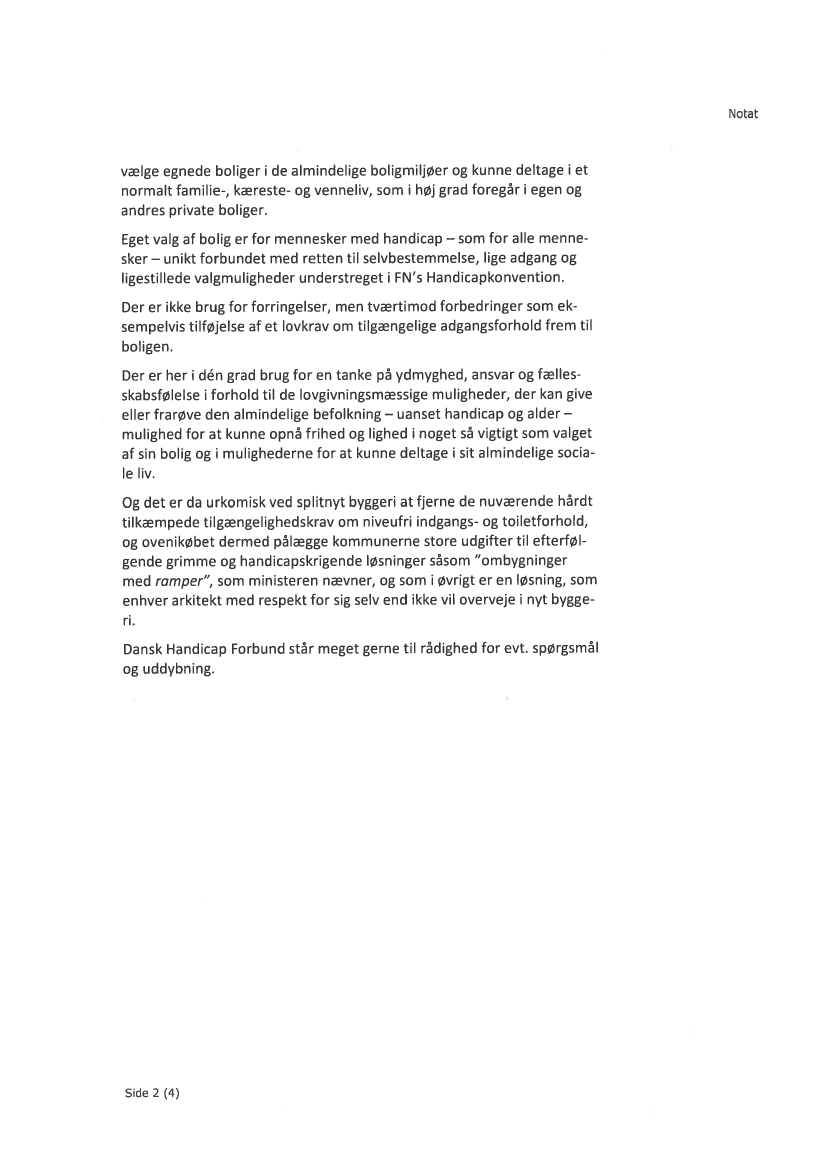 Notat

vælge egnede boliger i de almindelige boligmiljøer og kunne deltage i et normalt familie-, kæreste- og venneliv, som i høj grad foregår i egen og andres private boliger.

Eget valg af bolig er for mennesker med handicap – som for alle mennesker – unikt forbundet med retten til selvbestemmelse, lige adgang og ligestillede valgmuligheder understreget i FN's Handicapkonvention.

Der er ikke brug for forringelser, men tværtimod forbedringer som eksempelvis tilføjelse af et lovkrav om tilgængelige adgangsforhold frem til boligen.

Der er her i dén grad brug for en tanke på ydmyghed, ansvar og fællesskabsfølelse i forhold til de lovgivningsmæssige muligheder, der kan give eller frarøve den almindelige befolkning – uanset handicap og alder – mulighed for at kunne opnå frihed og lighed i noget så vigtigt som valget af sin bolig og i mulighederne for at kunne deltage i sit almindelige sociale liv.

Og det er da urkomisk ved splitnyt byggeri at fjerne de nuværende hårdt tilkæmpede tilgængelighedskrav om niveufri indgangs- og toiletforhold, og ovenikøbet dermed pålægge kommunerne store udgifter til efterfølgende grimme og handicapskrigende løsninger såsom "ombygninger med ramper", som ministeren nævner, og som i øvrigt er en løsning, som enhver arkitekt med respekt for sig selv end ikke vil overveje i nyt byggeri.

Dansk Handicap Forbund står meget gerne til rådighed for evt. spørgsmål og uddybning.

Side 2 (4)